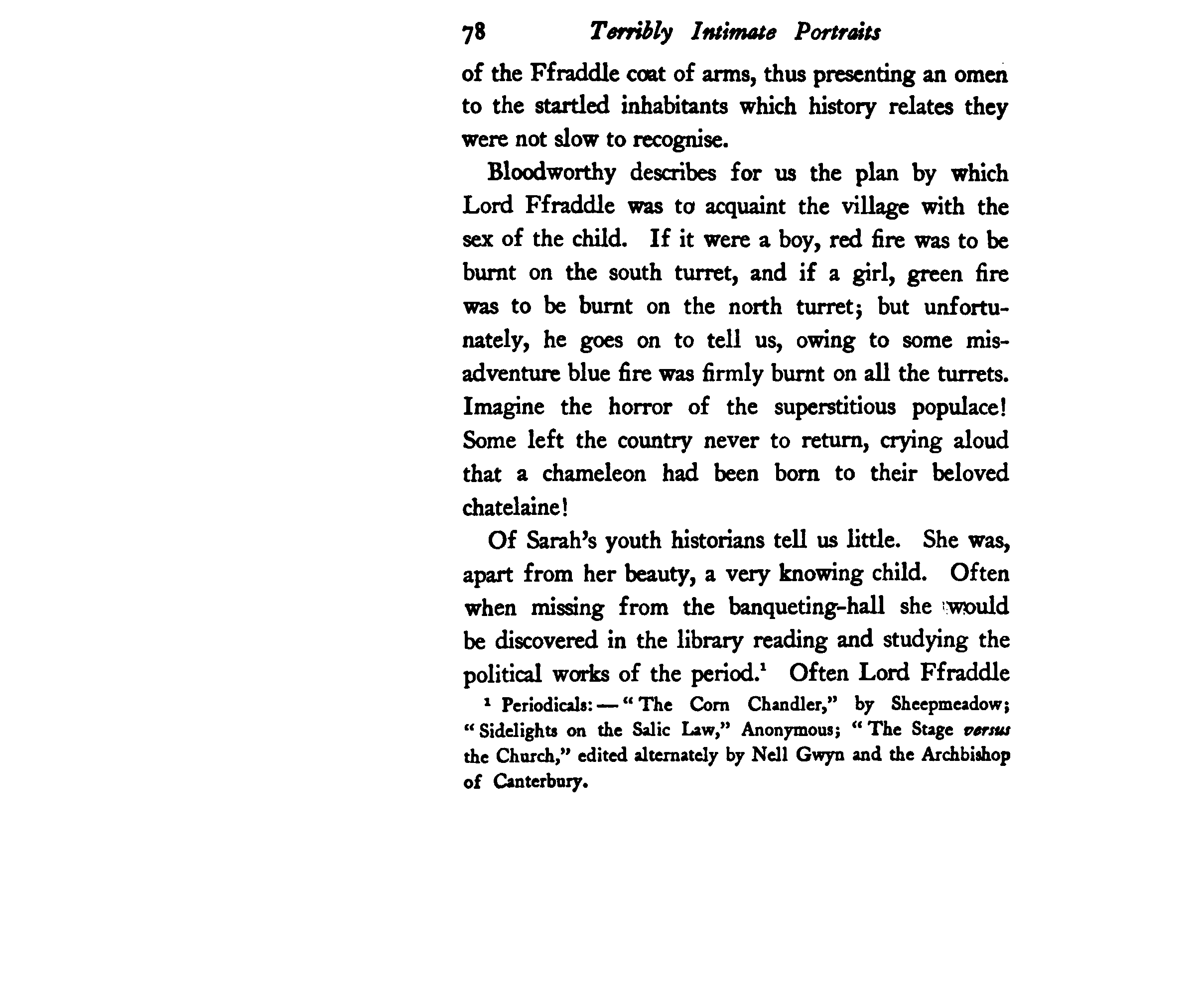 78 Terribly Intimate Portraits

of the Ffraddle coat of arms, thus presenting an omen to the startled inhabitants which history relates they were not slow to recognise.

Bloodworthy describes for us the plan by which Lord Ffraddle was to acquaint the village with the sex of the child. If it were a boy, red fire was to be burnt on the south turret, and if a girl, green fire was to be burnt on the north turret; but unfortunately, he goes on to tell us, owing to some misadventure blue fire was firmly burnt on all the turrets. Imagine the horror of the superstitious populace! Some left the country never to return, crying aloud that a chameleon had been born to their beloved chatelaine!

Of Sarah's youth historians tell us little. She was, apart from her beauty, a very knowing child. Often when missing from the banqueting-hall she would be discovered in the library reading and studying the political works of the period.$^1$ Often Lord Ffraddle

$^1$ Periodicals: — "The Corn Chandler," by Sheepmeadow; "Sidelights on the Salic Law," Anonymous; "The Stage versus the Church," edited alternately by Nell Gwyn and the Archbishop of Canterbury.